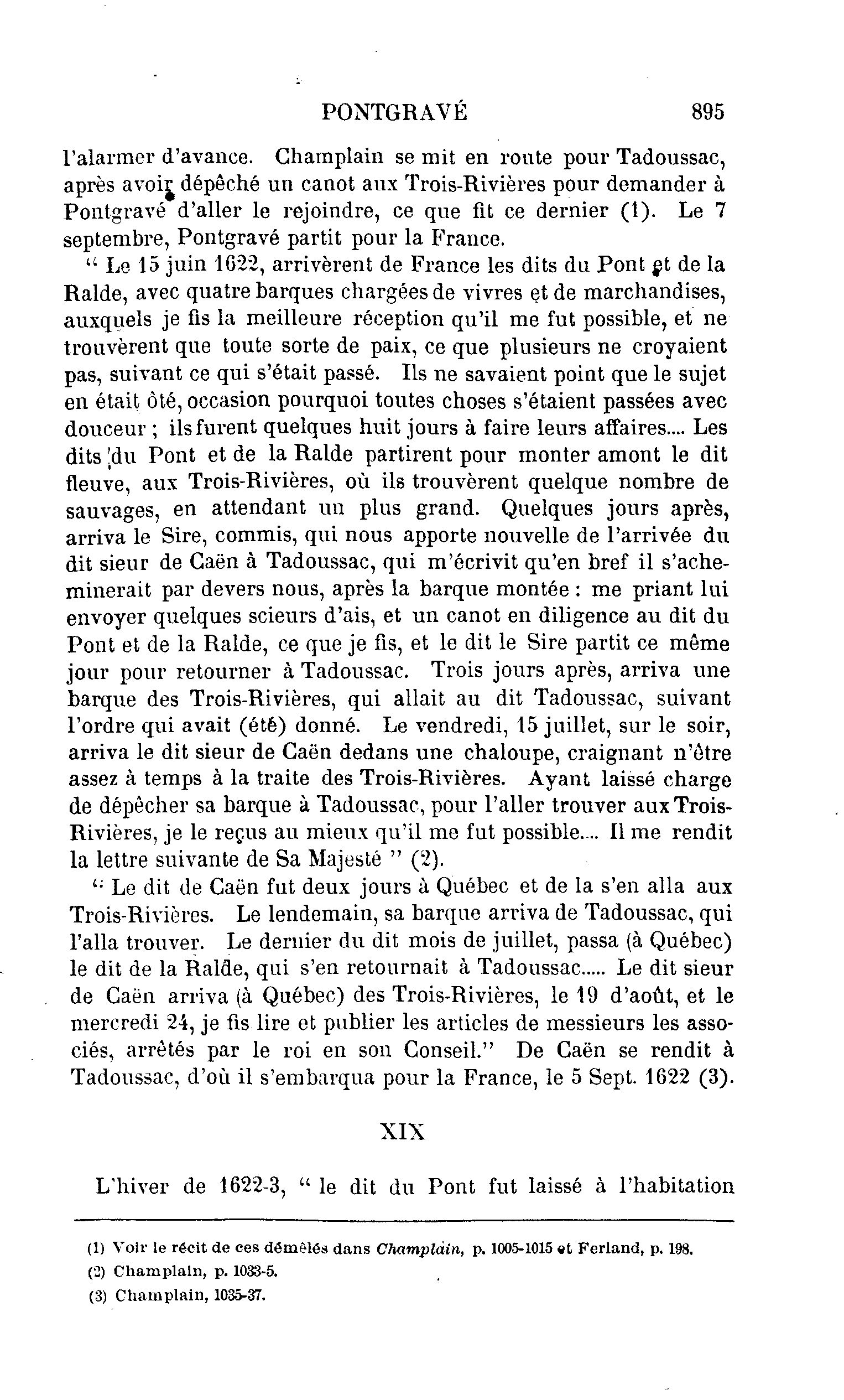 PONTGRAVÉ 895

l'alarmer d'avance. Champlain se mit en route pour Tadoussac, après avoir dépêché un canot aux Trois-Rivières pour demander à Pontgravé d'aller le rejoindre, ce que fit ce dernier (1). Le 7 septembre, Pontgravé partit pour la France.

" Le 15 juin 1622, arrivèrent de France les dits du Pont et de la Ralde, avec quatre barques chargées de vivres et de marchandises, auxquels je fis la meilleure réception qu'il me fut possible, et ne trouvèrent que toute sorte de paix, ce que plusieurs ne croyaient pas, suivant ce qui s'était passé. Ils ne savaient point que le sujet en était ôté, occasion pourquoi toutes choses s'étaient passées avec douceur ; ils furent quelques huit jours à faire leurs affaires.... Les dits du Pont et de la Ralde partirent pour monter amont le dit fleuve, aux Trois-Rivières, où ils trouvèrent quelque nombre de sauvages, en attendant un plus grand. Quelques jours après, arriva le Sire, commis, qui nous apporte nouvelle de l'arrivée du dit sieur de Caën à Tadoussac, qui m'écrivit qu'en bref il s'acheminerait par devers nous, après la barque montée : me priant lui envoyer quelques scieurs d'ais, et un canot en diligence au dit du Pont et de la Ralde, ce que je fis, et le dit le Sire partit ce même jour pour retourner à Tadoussac. Trois jours après, arriva une barque des Trois-Rivières, qui allait au dit Tadoussac, suivant l'ordre qui avait (été) donné. Le vendredi, 15 juillet, sur le soir, arriva le dit sieur de Caën dedans une chaloupe, craignant n'être assez à temps à la traite des Trois-Rivières. Ayant laissé charge de dépêcher sa barque à Tadoussac, pour l'aller trouver aux Trois-Rivières, je le reçus au mieux qu'il me fut possible.... Il me rendit la lettre suivante de Sa Majesté " (2).

" Le dit de Caën fut deux jours à Québec et de la s'en alla aux Trois-Rivières. Le lendemain, sa barque arriva de Tadoussac, qui l'alla trouver. Le dernier du dit mois de juillet, passa (à Québec) le dit de la Ralde, qui s'en retournait à Tadoussac..... Le dit sieur de Caën arriva (à Québec) des Trois-Rivières, le 19 d'août, et le mercredi 24, je fis lire et publier les articles de messieurs les associés, arrêtés par le roi en son Conseil." De Caën se rendit à Tadoussac, d'où il s'embarqua pour la France, le 5 Sept. 1622 (3).

XIX

L'hiver de 1622-3, " le dit du Pont fut laissé à l'habitation

(1) Voir le récit de ces démêlés dans Champlain, p. 1005-1015 et Ferland, p. 198.
(2) Champlain, p. 1033-5.
(3) Champlain, 1035-37.